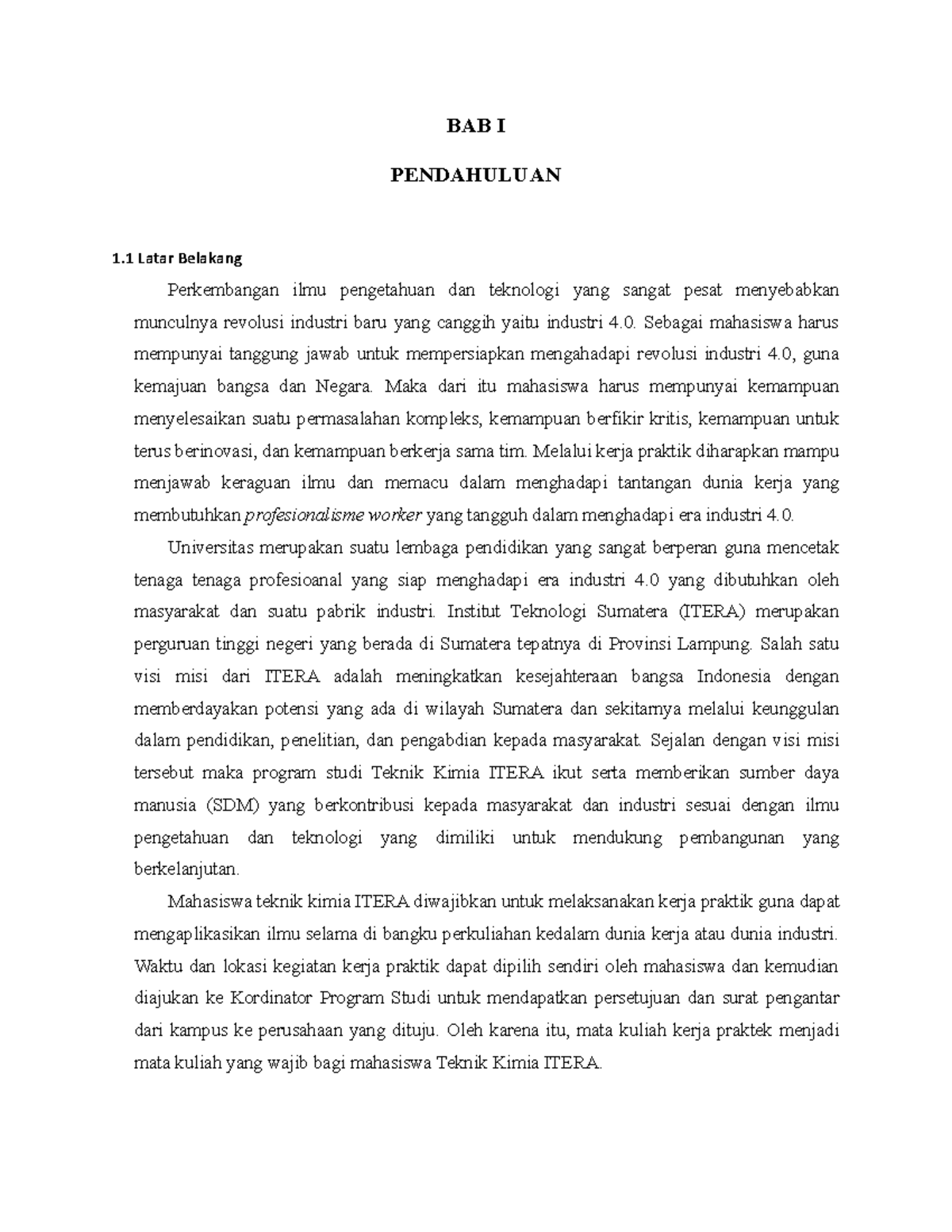 BAB I

PENDAHULUAN

1.1 Latar Belakang

Perkembangan ilmu pengetahuan dan teknologi yang sangat pesat menyebabkan munculnya revolusi industri baru yang canggih yaitu industri 4.0. Sebagai mahasiswa harus mempunyai tanggung jawab untuk mempersiapkan mengahadapi revolusi industri 4.0, guna kemajuan bangsa dan Negara. Maka dari itu mahasiswa harus mempunyai kemampuan menyelesaikan suatu permasalahan kompleks, kemampuan berfikir kritis, kemampuan untuk terus berinovasi, dan kemampuan berkerja sama tim. Melalui kerja praktik diharapkan mampu menjawab keraguan ilmu dan memacu dalam menghadapi tantangan dunia kerja yang membutuhkan profesionalisme worker yang tangguh dalam menghadapi era industri 4.0.

Universitas merupakan suatu lembaga pendidikan yang sangat berperan guna mencetak tenaga tenaga profesioanal yang siap menghadapi era industri 4.0 yang dibutuhkan oleh masyarakat dan suatu pabrik industri. Institut Teknologi Sumatera (ITERA) merupakan perguruan tinggi negeri yang berada di Sumatera tepatnya di Provinsi Lampung. Salah satu visi misi dari ITERA adalah meningkatkan kesejahteraan bangsa Indonesia dengan memberdayakan potensi yang ada di wilayah Sumatera dan sekitarnya melalui keunggulan dalam pendidikan, penelitian, dan pengabdian kepada masyarakat. Sejalan dengan visi misi tersebut maka program studi Teknik Kimia ITERA ikut serta memberikan sumber daya manusia (SDM) yang berkontribusi kepada masyarakat dan industri sesuai dengan ilmu pengetahuan dan teknologi yang dimiliki untuk mendukung pembangunan yang berkelanjutan.

Mahasiswa teknik kimia ITERA diwajibkan untuk melaksanakan kerja praktik guna dapat mengaplikasikan ilmu selama di bangku perkuliahan kedalam dunia kerja atau dunia industri. Waktu dan lokasi kegiatan kerja praktik dapat dipilih sendiri oleh mahasiswa dan kemudian diajukan ke Kordinator Program Studi untuk mendapatkan persetujuan dan surat pengantar dari kampus ke perusahaan yang dituju. Oleh karena itu, mata kuliah kerja praktek menjadi mata kuliah yang wajib bagi mahasiswa Teknik Kimia ITERA.